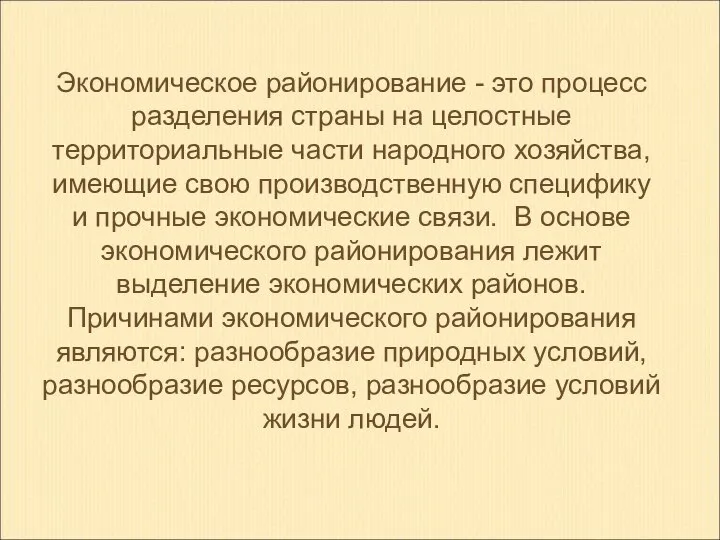 Экономическое районирование - это процесс разделения страны на целостные территориальные части народного хозяйства, имеющие свою производственную специфику и прочные экономические связи.  В основе экономического районирования лежит выделение экономических районов. Причинами экономического районирования являются: разнообразие природных условий, разнообразие ресурсов, разнообразие условий жизни людей.